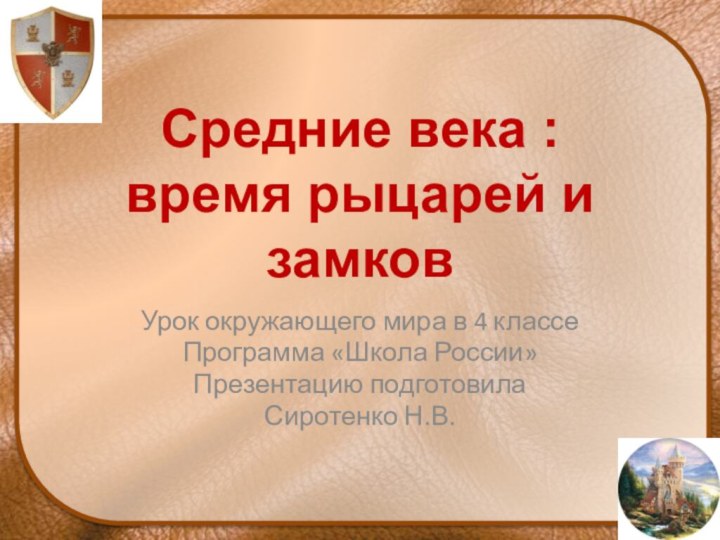 Средние века : время рыцарей и замков

Урок окружающего мира в 4 классе
Программа «Школа России»
Презентацию подготовила
Сиротенко Н.В.